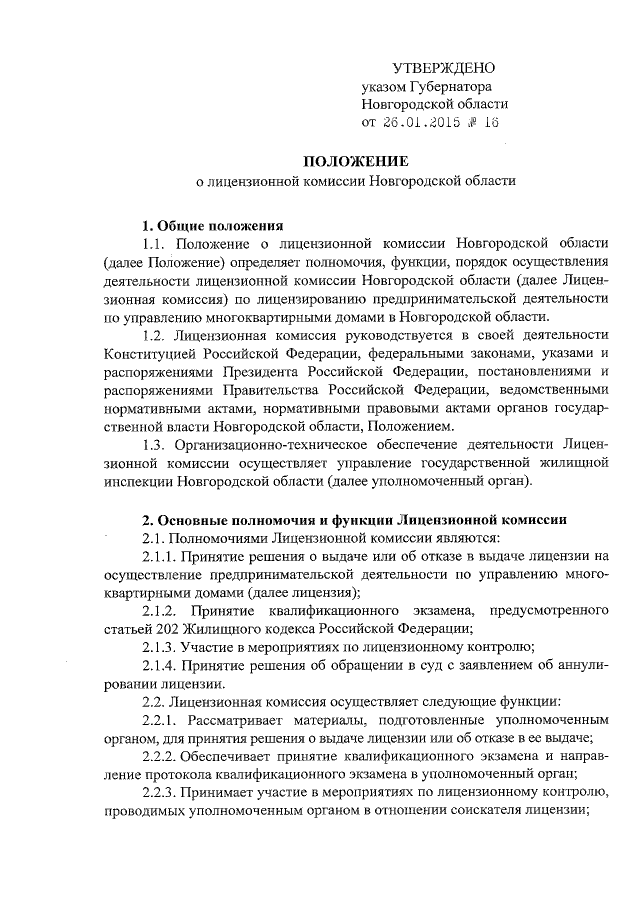 УТВЕРЖДЕНО
указом Губернатора
Новгородской области
от 26.01.2015 № 16

ПОЛОЖЕНИЕ
о лицензионной комиссии Новгородской области

1. Общие положения

1.1. Положение о лицензионной комиссии Новгородской области (далее Положение) определяет полномочия, функции, порядок осуществления деятельности лицензионной комиссии Новгородской области (далее Лицензионная комиссия) по лицензированию предпринимательской деятельности по управлению многоквартирными домами в Новгородской области.

1.2. Лицензионная комиссия руководствуется в своей деятельности Конституцией Российской Федерации, федеральными законами, указами и распоряжениями Президента Российской Федерации, постановлениями и распоряжениями Правительства Российской Федерации, ведомственными нормативными актами, нормативными правовыми актами органов государственной власти Новгородской области, Положением.

1.3. Организационно-техническое обеспечение деятельности Лицензионной комиссии осуществляет управление государственной жилищной инспекции Новгородской области (далее уполномоченный орган).

2. Основные полномочия и функции Лицензионной комиссии

2.1. Полномочиями Лицензионной комиссии являются:

2.1.1. Принятие решения о выдаче или об отказе в выдаче лицензии на осуществление предпринимательской деятельности по управлению многоквартирными домами (далее лицензия);

2.1.2. Принятие квалификационного экзамена, предусмотренного статьей 202 Жилищного кодекса Российской Федерации;

2.1.3. Участие в мероприятиях по лицензионному контролю;

2.1.4. Принятие решения об обращении в суд с заявлением об аннулировании лицензии.

2.2. Лицензионная комиссия осуществляет следующие функции:

2.2.1. Рассматривает материалы, подготовленные уполномоченным органом, для принятия решения о выдаче лицензии или об отказе в ее выдаче;

2.2.2. Обеспечивает принятие квалификационного экзамена и направление протокола квалификационного экзамена в уполномоченный орган;

2.2.3. Принимает участие в мероприятиях по лицензионному контролю, проводимых уполномоченным органом в отношении соискателя лицензии;